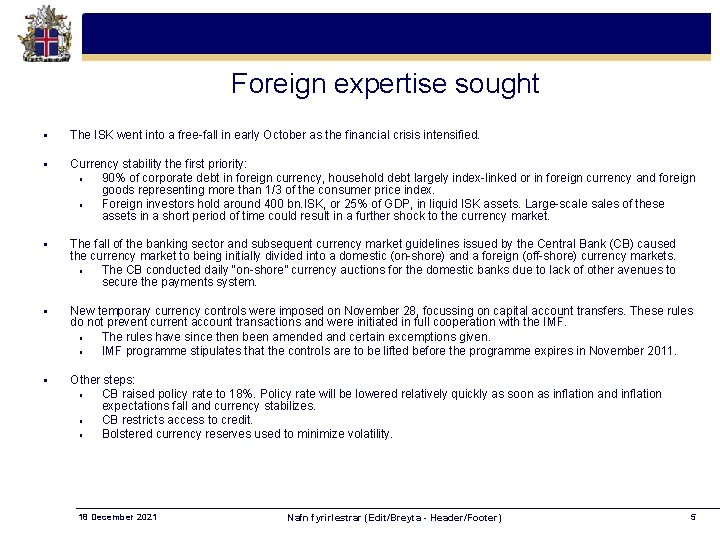 Foreign expertise sought

▪ The ISK went into a free-fall in early October as the financial crisis intensified.

▪ Currency stability the first priority:
▪ 90% of corporate debt in foreign currency, household debt largely index-linked or in foreign currency and foreign goods representing more than 1/3 of the consumer price index.
▪ Foreign investors hold around 400 bn.ISK, or 25% of GDP, in liquid ISK assets. Large-scale sales of these assets in a short period of time could result in a further shock to the currency market.

▪ The fall of the banking sector and subsequent currency market guidelines issued by the Central Bank (CB) caused the currency market to being initially divided into a domestic (on-shore) and a foreign (off-shore) currency markets.
▪ The CB conducted daily "on-shore" currency auctions for the domestic banks due to lack of other avenues to secure the payments system.

▪ New temporary currency controls were imposed on November 28, focussing on capital account transfers. These rules do not prevent current account transactions and were initiated in full cooperation with the IMF.
▪ The rules have since then been amended and certain excemptions given.
▪ IMF programme stipulates that the controls are to be lifted before the programme expires in November 2011.

▪ Other steps:
▪ CB raised policy rate to 18%. Policy rate will be lowered relatively quickly as soon as inflation and inflation expectations fall and currency stabilizes.
▪ CB restricts access to credit.
▪ Bolstered currency reserves used to minimize volatility.

18 December 2021 Nafn fyrirlestrar (Edit/Breyta - Header/Footer) 5